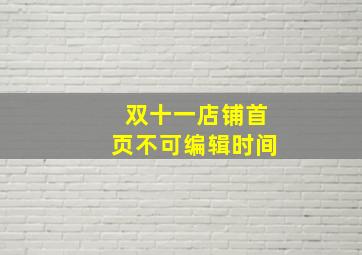 双十一店铺首页不可编辑时间